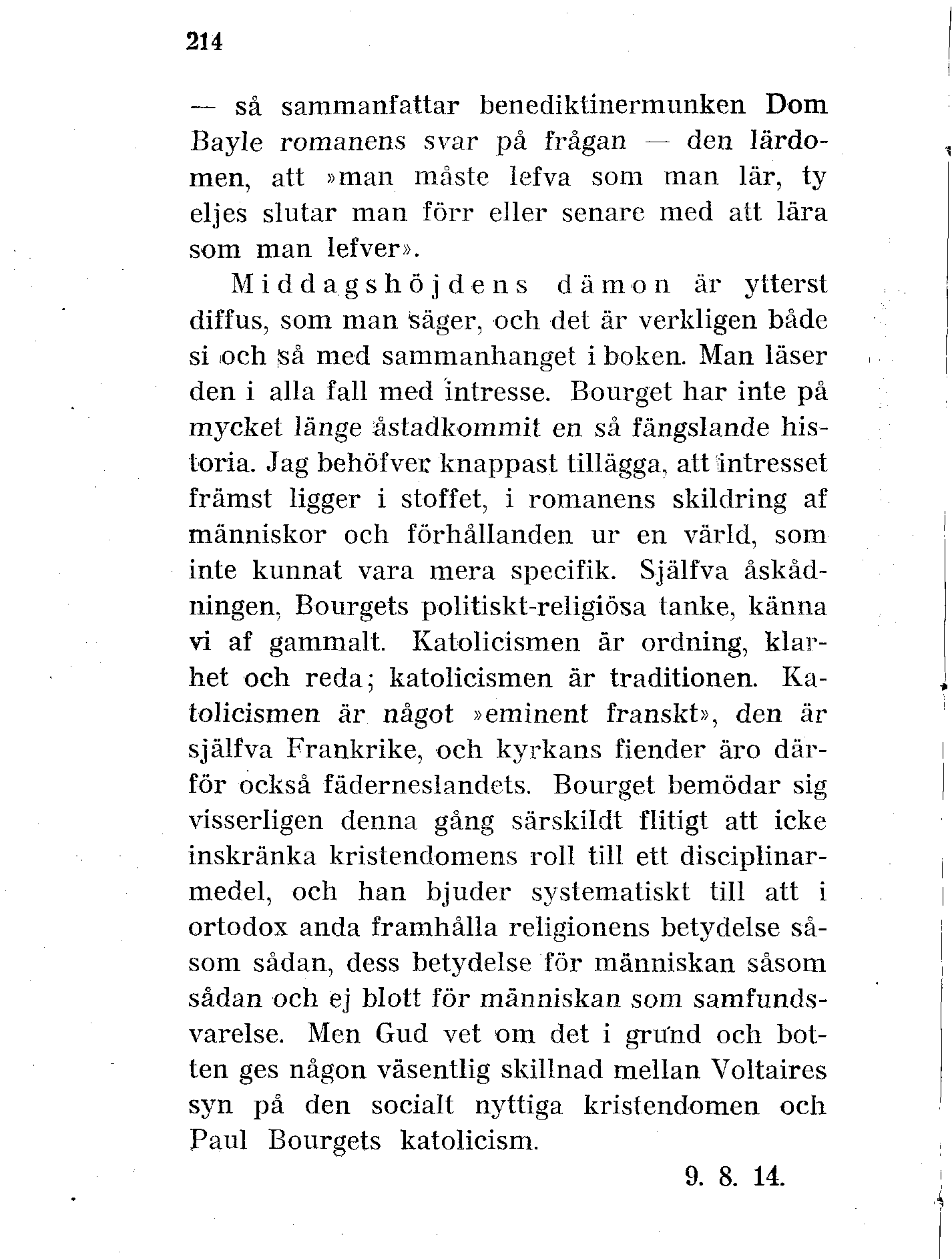 214

— så sammanfattar benediktinermunken Dom Bayle romanens svar på frågan — den lärdomen, att »man måste lefva som man lär, ty eljes slutar man förr eller senare med att lära som man lefver».

Middagshöjdens dämon är ytterst diffus, som man säger, och det är verkligen både si och så med sammanhanget i boken. Man läser den i alla fall med intresse. Bourget har inte på mycket länge åstadkommit en så fängslande historia. Jag behöfver knappast tillägga, att intresset främst ligger i stoffet, i romanens skildring af människor och förhållanden ur en värld, som inte kunnat vara mera specifik. Själfva åskådningen, Bourgets politiskt-religiösa tanke, känna vi af gammalt. Katolicismen är ordning, klarhet och reda; katolicismen är traditionen. Katolicismen är något »eminent franskt», den är själfva Frankrike, och kyrkans fiender äro därför också fäderneslandets. Bourget bemödar sig visserligen denna gång särskildt flitigt att icke inskränka kristendomens roll till ett disciplinarmedel, och han bjuder systematiskt till att i ortodox anda framhålla religionens betydelse såsom sådan, dess betydelse för människan såsom sådan och ej blott för människan som samfundsvarelse. Men Gud vet om det i grund och botten ges någon väsentlig skillnad mellan Voltaires syn på den socialt nyttiga kristendomen och Paul Bourgets katolicism.

9. 8. 14.